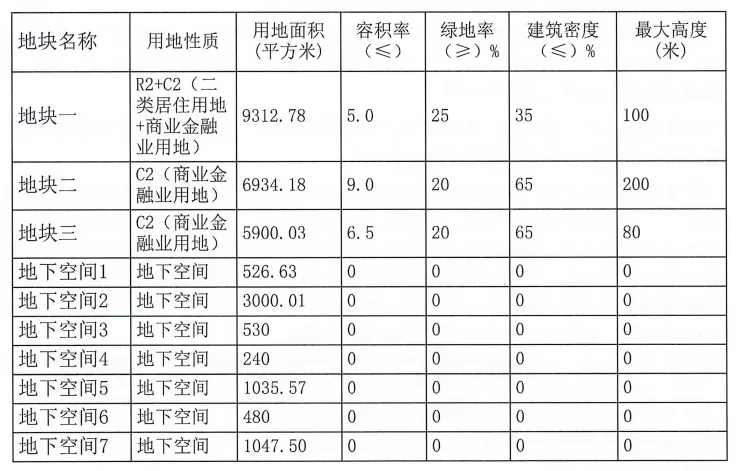 | 地块名称 | 用地性质 | 用地面积（平方米） | 容积率（≤） | 绿地率（≥）% | 建筑密度（≤）% | 最大高度（米） |
|---|---|---|---|---|---|---|
| 地块一 | R2+C2（二类居住用地+商业金融业用地） | 9312.78 | 5.0 | 25 | 35 | 100 |
| 地块二 | C2（商业金融业用地） | 6934.18 | 9.0 | 20 | 65 | 200 |
| 地块三 | C2（商业金融业用地） | 5900.03 | 6.5 | 20 | 65 | 80 |
| 地下空间1 | 地下空间 | 526.63 | 0 | 0 | 0 | 0 |
| 地下空间2 | 地下空间 | 3000.01 | 0 | 0 | 0 | 0 |
| 地下空间3 | 地下空间 | 530 | 0 | 0 | 0 | 0 |
| 地下空间4 | 地下空间 | 240 | 0 | 0 | 0 | 0 |
| 地下空间5 | 地下空间 | 1035.57 | 0 | 0 | 0 | 0 |
| 地下空间6 | 地下空间 | 480 | 0 | 0 | 0 | 0 |
| 地下空间7 | 地下空间 | 1047.50 | 0 | 0 | 0 | 0 |